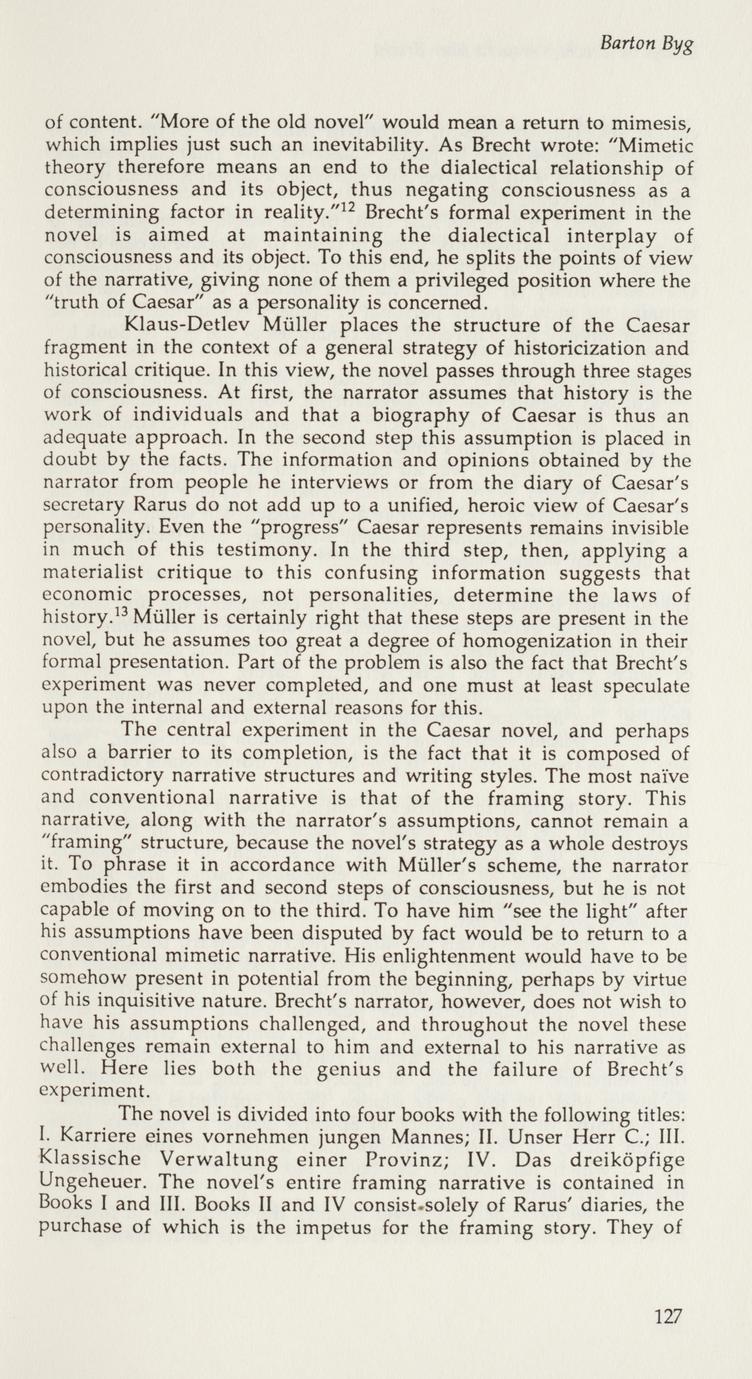 Barton Byg

of content. "More of the old novel" would mean a return to mimesis, which implies just such an inevitability. As Brecht wrote: "Mimetic theory therefore means an end to the dialectical relationship of consciousness and its object, thus negating consciousness as a determining factor in reality."$^{12}$ Brecht's formal experiment in the novel is aimed at maintaining the dialectical interplay of consciousness and its object. To this end, he splits the points of view of the narrative, giving none of them a privileged position where the "truth of Caesar" as a personality is concerned.

Klaus-Detlev Müller places the structure of the Caesar fragment in the context of a general strategy of historicization and historical critique. In this view, the novel passes through three stages of consciousness. At first, the narrator assumes that history is the work of individuals and that a biography of Caesar is thus an adequate approach. In the second step this assumption is placed in doubt by the facts. The information and opinions obtained by the narrator from people he interviews or from the diary of Caesar's secretary Rarus do not add up to a unified, heroic view of Caesar's personality. Even the "progress" Caesar represents remains invisible in much of this testimony. In the third step, then, applying a materialist critique to this confusing information suggests that economic processes, not personalities, determine the laws of history.$^{13}$ Müller is certainly right that these steps are present in the novel, but he assumes too great a degree of homogenization in their formal presentation. Part of the problem is also the fact that Brecht's experiment was never completed, and one must at least speculate upon the internal and external reasons for this.

The central experiment in the Caesar novel, and perhaps also a barrier to its completion, is the fact that it is composed of contradictory narrative structures and writing styles. The most naïve and conventional narrative is that of the framing story. This narrative, along with the narrator's assumptions, cannot remain a "framing" structure, because the novel's strategy as a whole destroys it. To phrase it in accordance with Müller's scheme, the narrator embodies the first and second steps of consciousness, but he is not capable of moving on to the third. To have him "see the light" after his assumptions have been disputed by fact would be to return to a conventional mimetic narrative. His enlightenment would have to be somehow present in potential from the beginning, perhaps by virtue of his inquisitive nature. Brecht's narrator, however, does not wish to have his assumptions challenged, and throughout the novel these challenges remain external to him and external to his narrative as well. Here lies both the genius and the failure of Brecht's experiment.

The novel is divided into four books with the following titles: I. Karriere eines vornehmen jungen Mannes; II. Unser Herr C.; III. Klassische Verwaltung einer Provinz; IV. Das dreiköpfige Ungeheuer. The novel's entire framing narrative is contained in Books I and III. Books II and IV consist solely of Rarus' diaries, the purchase of which is the impetus for the framing story. They of

127